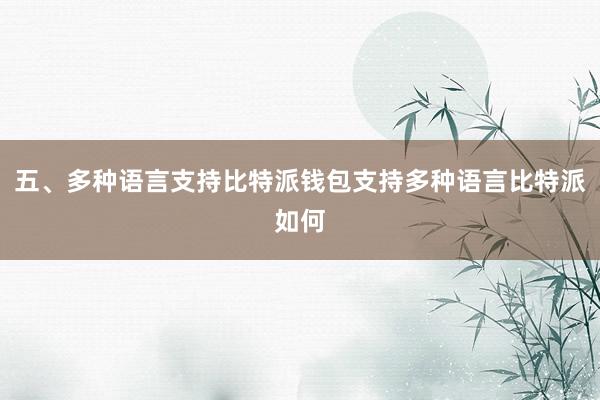 五、多种语言支持比特派钱包支持多种语言比特派如何